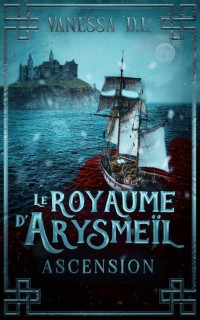 VANESSA D.L.

LE ROYAUME D'ARYSMEÏL

ASCENSION